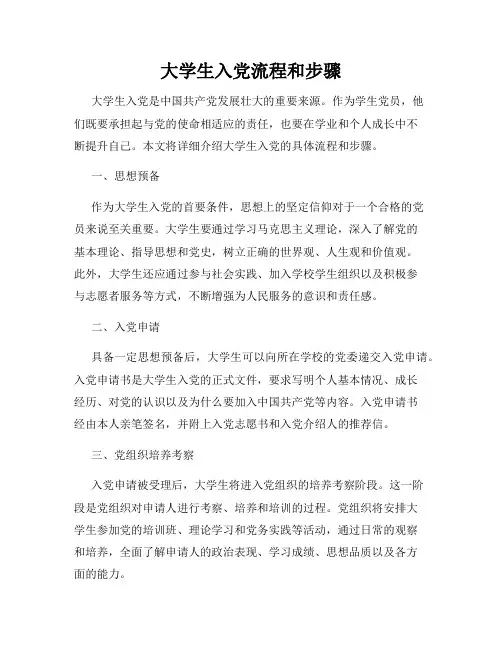 大学生入党流程和步骤

大学生入党是中国共产党发展壮大的重要来源。作为学生党员，他们既要承担起与党的使命相适应的责任，也要在学业和个人成长中不断提升自己。本文将详细介绍大学生入党的具体流程和步骤。

一、思想预备

作为大学生入党的首要条件，思想上的坚定信仰对于一个合格的党员来说至关重要。大学生要通过学习马克思主义理论，深入了解党的基本理论、指导思想和党史，树立正确的世界观、人生观和价值观。此外，大学生还应通过参与社会实践、加入学校学生组织以及积极参与志愿者服务等方式，不断增强为人民服务的意识和责任感。

二、入党申请

具备一定思想预备后，大学生可以向所在学校的党委递交入党申请。入党申请书是大学生入党的正式文件，要求写明个人基本情况、成长经历、对党的认识以及为什么要加入中国共产党等内容。入党申请书经由本人亲笔签名，并附上入党志愿书和入党介绍人的推荐信。

三、党组织培养考察

入党申请被受理后，大学生将进入党组织的培养考察阶段。这一阶段是党组织对申请人进行考察、培养和培训的过程。党组织将安排大学生参加党的培训班、理论学习和党务实践等活动，通过日常的观察和培养，全面了解申请人的政治表现、学习成绩、思想品质以及各方面的能力。